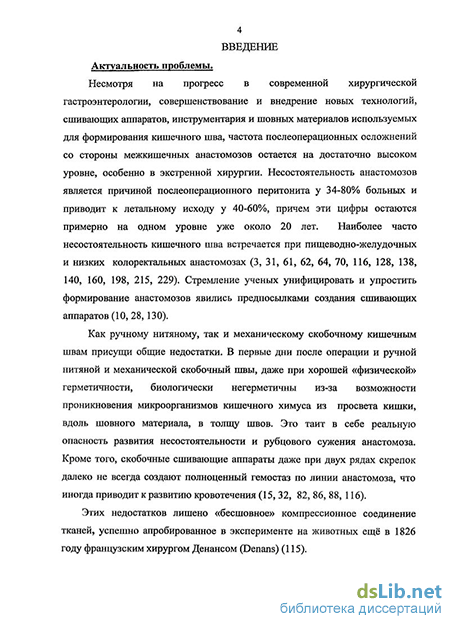 4

ВВЕДЕНИЕ

Актуальность проблемы.

Несмотря на прогресс в современной хирургической гастроэнтерологии, совершенствование и внедрение новых технологий, сшивающих аппаратов, инструментария и шовных материалов используемых для формирования кишечного шва, частота послеоперационных осложнений со стороны межкишечных анастомозов остается на достаточно высоком уровне, особенно в экстренной хирургии. Несостоятельность анастомозов является причиной послеоперационного перитонита у 34-80% больных и приводит к летальному исходу у 40-60%, причем эти цифры остаются примерно на одном уровне уже около 20 лет. Наиболее часто несостоятельность кишечного шва встречается при пищеводно-желудочных и низких колоректальных анастомозах (3, 31, 61, 62, 64, 70, 116, 128, 138, 140, 160, 198, 215, 229). Стремление ученых унифицировать и упростить формирование анастомозов явились предпосылками создания сшивающих аппаратов (10, 28, 130).

Как ручному нитяному, так и механическому скобочному кишечным швам присущи общие недостатки. В первые дни после операции и ручной нитяной и механической скобочный швы, даже при хорошей «физической» герметичности, биологически негерметичны из-за возможности проникновения микроорганизмов кишечного химуса из просвета кишки, вдоль шовного материала, в толщу швов. Это таит в себе реальную опасность развития несостоятельности и рубцового сужения анастомоза. Кроме того, скобочные сшивающие аппараты даже при двух рядах скрепок далеко не всегда создают полноценный гемостаз по линии анастомоза, что иногда приводит к развитию кровотечения (15, 32, 82, 86, 88, 116).

Этих недостатков лишено «бесшовное» компрессионное соединение тканей, успешно апробированное в эксперименте на животных ещё в 1826 году французским хирургом Денансом (Denans) (115).

dsLib.net
библиотека диссертаций